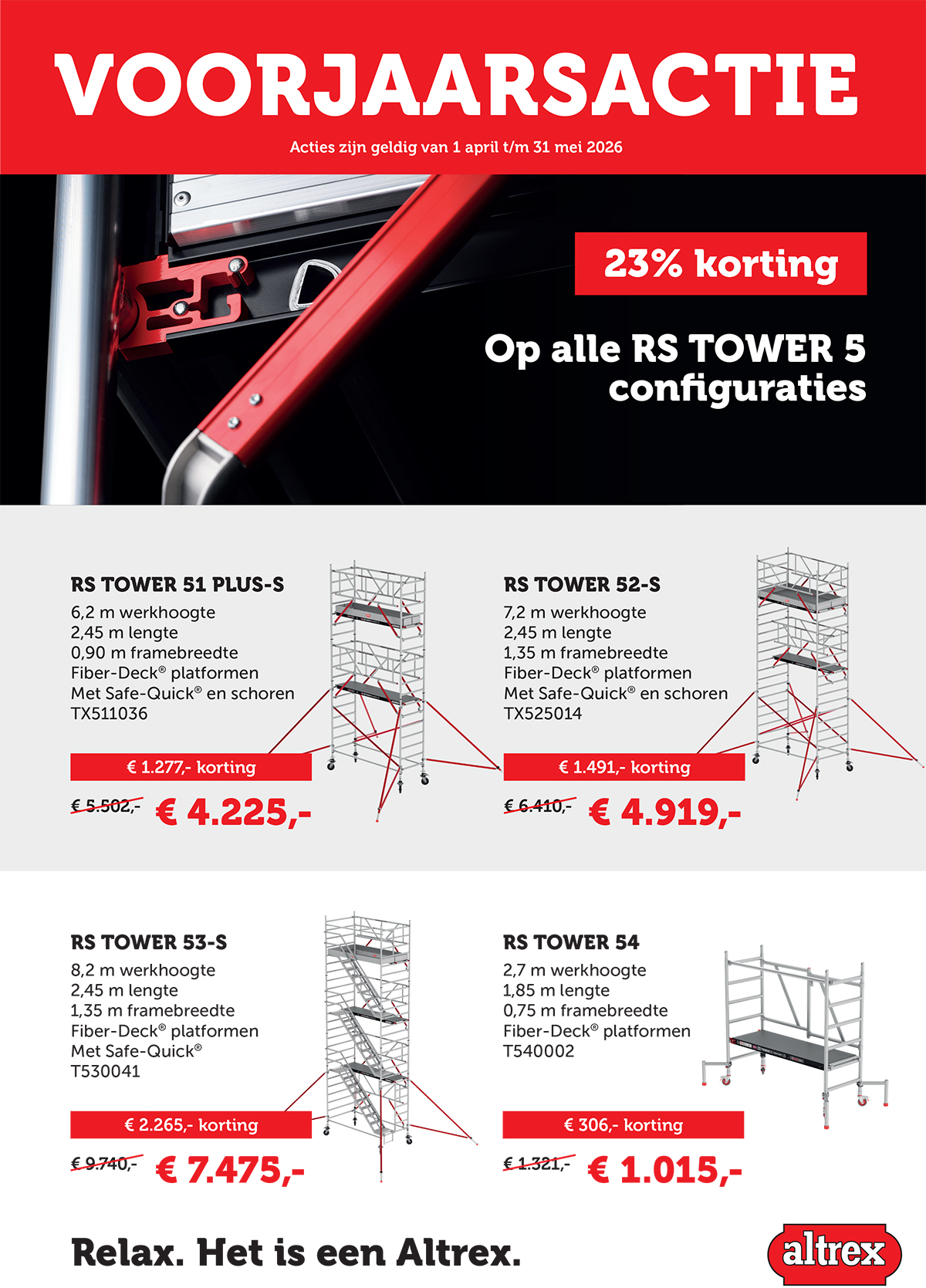 VOORJAARSACTIE

Acties zijn geldig van 1 april t/m 31 mei 2026

23% korting

Op alle RS TOWER 5 configuraties

RS TOWER 51 PLUS-S
6,2 m werkhoogte
2,45 m lengte
0,90 m framebreedte
Fiber-Deck® platformen
Met Safe-Quick® en schoren
TX511036

€ 1.277,- korting

€ 5.502,- € 4.225,-

RS TOWER 52-S
7,2 m werkhoogte
2,45 m lengte
1,35 m framebreedte
Fiber-Deck® platformen
Met Safe-Quick® en schoren
TX525014

€ 1.491,- korting

€ 6.410,- € 4.919,-

RS TOWER 53-S
8,2 m werkhoogte
2,45 m lengte
1,35 m framebreedte
Fiber-Deck® platformen
Met Safe-Quick®
T530041

€ 2.265,- korting

€ 9.740,- € 7.475,-

RS TOWER 54
2,7 m werkhoogte
1,85 m lengte
0,75 m framebreedte
Fiber-Deck® platformen
T540002

€ 306,- korting

€ 1.321,- € 1.015,-

Relax. Het is een Altrex.

altrex